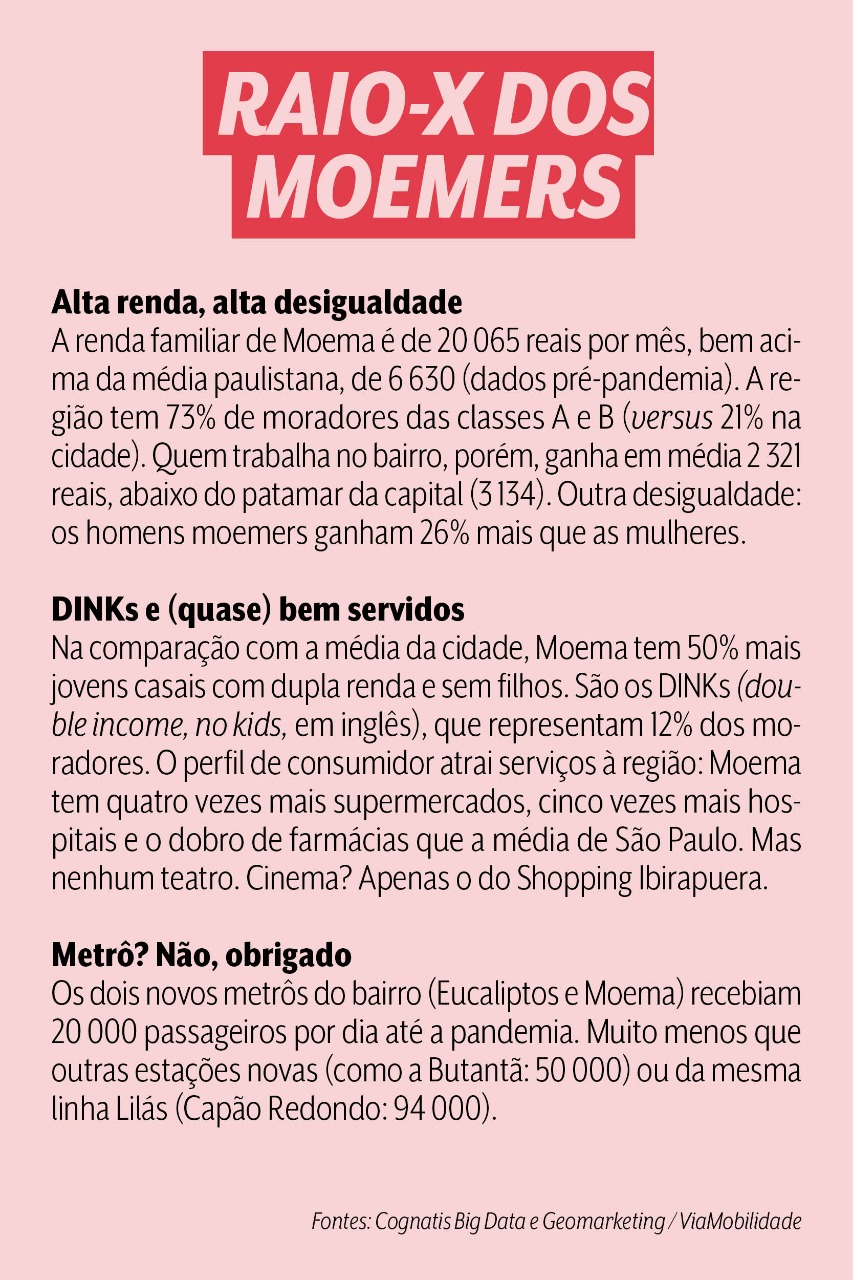 RAIO-X DOS MOEMERS

Alta renda, alta desigualdade
A renda familiar de Moema é de 20 065 reais por mês, bem acima da média paulistana, de 6 630 (dados pré-pandemia). A região tem 73% de moradores das classes A e B (versus 21% na cidade). Quem trabalha no bairro, porém, ganha em média 2 321 reais, abaixo do patamar da capital (3 134). Outra desigualdade: os homens moemers ganham 26% mais que as mulheres.

DINKs e (quase) bem servidos
Na comparação com a média da cidade, Moema tem 50% mais jovens casais com dupla renda e sem filhos. São os DINKs (double income, no kids, em inglês), que representam 12% dos moradores. O perfil de consumidor atrai serviços à região: Moema tem quatro vezes mais supermercados, cinco vezes mais hospitais e o dobro de farmácias que a média de São Paulo. Mas nenhum teatro. Cinema? Apenas o do Shopping Ibirapuera.

Metrô? Não, obrigado
Os dois novos metrôs do bairro (Eucaliptos e Moema) recebiam 20 000 passageiros por dia até a pandemia. Muito menos que outras estações novas (como a Butantã: 50 000) ou da mesma linha Lilás (Capão Redondo: 94 000).

Fontes: Cognatis Big Data e Geomarketing / ViaMobilidade